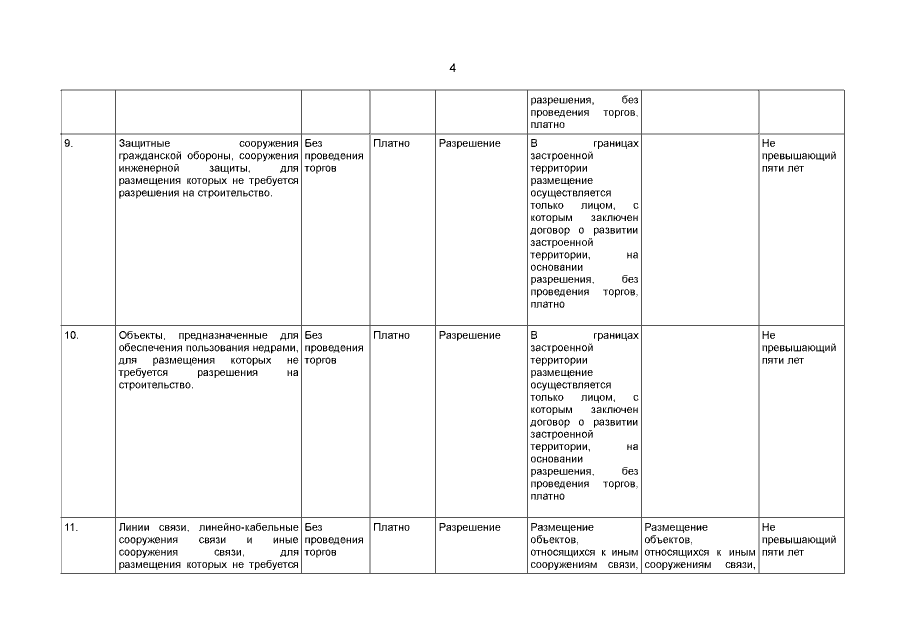 4

| | | | | | | | |
|---|---|---|---|---|---|---|---|
| | | | | | разрешения, без проведения торгов, платно | | |
| 9. | Защитные сооружения гражданской обороны, сооружения инженерной защиты, для размещения которых не требуется разрешения на строительство. | Без проведения торгов | Платно | Разрешение | В границах застроенной территории размещение осуществляется только лицом, с которым заключен договор о развитии застроенной территории, на основании разрешения, без проведения торгов, платно | | Не превышающий пяти лет |
| 10. | Объекты, предназначенные для обеспечения пользования недрами, для размещения которых не требуется разрешения на строительство. | Без проведения торгов | Платно | Разрешение | В границах застроенной территории размещение осуществляется только лицом, с которым заключен договор о развитии застроенной территории, на основании разрешения, без проведения торгов, платно | | Не превышающий пяти лет |
| 11. | Линии связи, линейно-кабельные сооружения связи и иные сооружения связи, для размещения которых не требуется | Без проведения торгов | Платно | Разрешение | Размещение объектов, относящихся к иным сооружениям связи, | Размещение объектов, относящихся к иным сооружениям связи, | Не превышающий пяти лет |